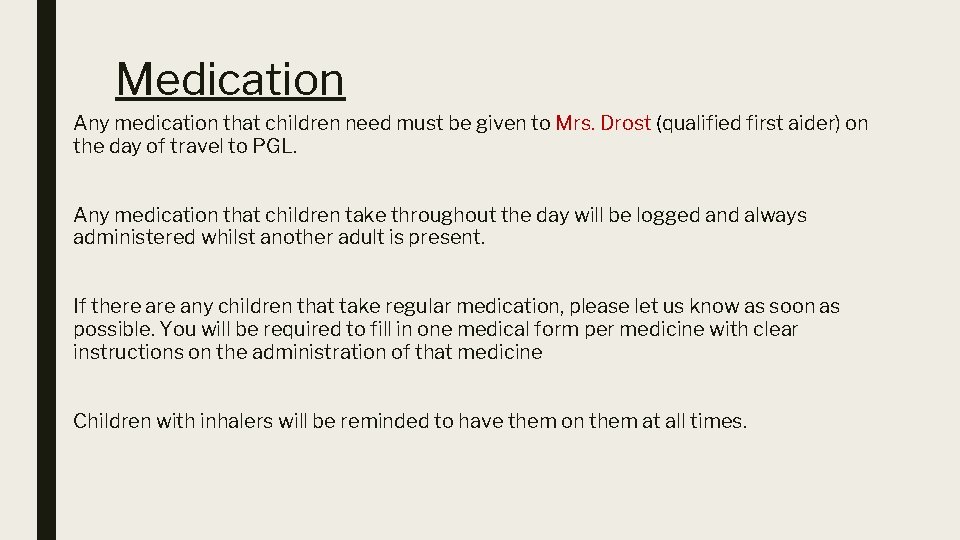 Medication

Any medication that children need must be given to Mrs. Drost (qualified first aider) on the day of travel to PGL.

Any medication that children take throughout the day will be logged and always administered whilst another adult is present.

If there are any children that take regular medication, please let us know as soon as possible. You will be required to fill in one medical form per medicine with clear instructions on the administration of that medicine

Children with inhalers will be reminded to have them on them at all times.